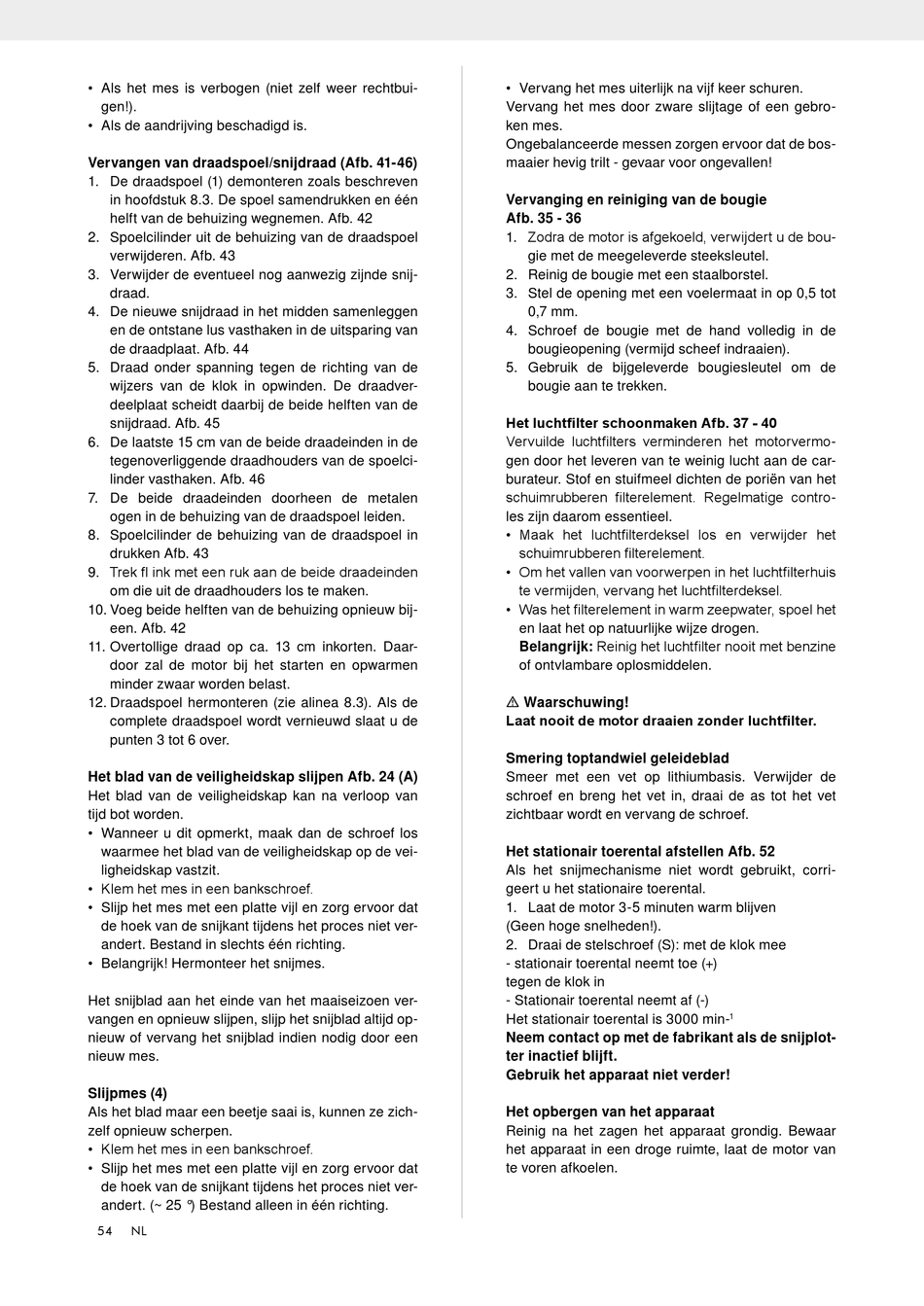 • Als het mes is verbogen (niet zelf weer rechtbuigen!).
• Als de aandrijving beschadigd is.

**Vervangen van draadspoel/snijdraad (Afb. 41-46)**
1. De draadspoel (1) demonteren zoals beschreven in hoofdstuk 8.3. De spoel samendrukken en één helft van de behuizing wegnemen. Afb. 42
2. Spoelcilinder uit de behuizing van de draadspoel verwijderen. Afb. 43
3. Verwijder de eventueel nog aanwezig zijnde snijdraad.
4. De nieuwe snijdraad in het midden samenleggen en de ontstane lus vasthaken in de uitsparing van de draadplaat. Afb. 44
5. Draad onder spanning tegen de richting van de wijzers van de klok in opwinden. De draadverdeelplaat scheidt daarbij de beide helften van de snijdraad. Afb. 45
6. De laatste 15 cm van de beide draadeinden in de tegenoverliggende draadhouders van de spoelcilinder vasthaken. Afb. 46
7. De beide draadeinden doorheen de metalen ogen in de behuizing van de draadspoel leiden.
8. Spoelcilinder de behuizing van de draadspoel in drukken Afb. 43
9. Trek fl ink met een ruk aan de beide draadeinden om die uit de draadhouders los te maken.
10. Voeg beide helften van de behuizing opnieuw bijeen. Afb. 42
11. Overtollige draad op ca. 13 cm inkorten. Daardoor zal de motor bij het starten en opwarmen minder zwaar worden belast.
12. Draadspoel hermonteren (zie alinea 8.3). Als de complete draadspoel wordt vernieuwd slaat u de punten 3 tot 6 over.

**Het blad van de veiligheidskap slijpen Afb. 24 (A)**
Het blad van de veiligheidskap kan na verloop van tijd bot worden.
• Wanneer u dit opmerkt, maak dan de schroef los waarmee het blad van de veiligheidskap op de veiligheidskap vastzit.
• Klem het mes in een bankschroef.
• Slijp het mes met een platte vijl en zorg ervoor dat de hoek van de snijkant tijdens het proces niet verandert. Bestand in slechts één richting.
• Belangrijk! Hermonteer het snijmes.

Het snijblad aan het einde van het maaiseizoen vervangen en opnieuw slijpen, slijp het snijblad altijd opnieuw of vervang het snijblad indien nodig door een nieuw mes.

**Slijpmes (4)**
Als het blad maar een beetje saai is, kunnen ze zichzelf opnieuw scherpen.
• Klem het mes in een bankschroef.
• Slijp het mes met een platte vijl en zorg ervoor dat de hoek van de snijkant tijdens het proces niet verandert. (~ 25 °) Bestand alleen in één richting.

• Vervang het mes uiterlijk na vijf keer schuren.
Vervang het mes door zware slijtage of een gebroken mes.
Ongebalanceerde messen zorgen ervoor dat de bosmaaier hevig trilt - gevaar voor ongevallen!

**Vervanging en reiniging van de bougie Afb. 35 - 36**
1. Zodra de motor is afgekoeld, verwijdert u de bougie met de meegeleverde steeksleutel.
2. Reinig de bougie met een staalborstel.
3. Stel de opening met een voelermaat in op 0,5 tot 0,7 mm.
4. Schroef de bougie met de hand volledig in de bougieopening (vermijd scheef indraaien).
5. Gebruik de bijgeleverde bougiesleutel om de bougie aan te trekken.

**Het luchtfilter schoonmaken Afb. 37 - 40**
Vervuilde luchtfilters verminderen het motorvermogen door het leveren van te weinig lucht aan de carburateur. Stof en stuifmeel dichten de poriën van het schuimrubberen filterelement. Regelmatige controles zijn daarom essentieel.
• Maak het luchtfilterdeksel los en verwijder het schuimrubberen filterelement.
• Om het vallen van voorwerpen in het luchtfilterhuis te vermijden, vervang het luchtfilterdeksel.
• Was het filterelement in warm zeepwater, spoel het en laat het op natuurlijke wijze drogen.
**Belangrijk:** Reinig het luchtfilter nooit met benzine of ontvlambare oplosmiddelen.

**⚠ Waarschuwing!**
**Laat nooit de motor draaien zonder luchtfilter.**

**Smering toptandwiel geleideblad**
Smeer met een vet op lithiumbasis. Verwijder de schroef en breng het vet in, draai de as tot het vet zichtbaar wordt en vervang de schroef.

**Het stationair toerental afstellen Afb. 52**
Als het snijmechanisme niet wordt gebruikt, corrigeert u het stationaire toerental.
1. Laat de motor 3-5 minuten warm blijven
(Geen hoge snelheden!).
2. Draai de stelschroef (S): met de klok mee
- stationair toerental neemt toe (+)
tegen de klok in
- Stationair toerental neemt af (-)
Het stationair toerental is 3000 min$^{-1}$
**Neem contact op met de fabrikant als de snijplotter inactief blijft.**
**Gebruik het apparaat niet verder!**

**Het opbergen van het apparaat**
Reinig na het zagen het apparaat grondig. Bewaar het apparaat in een droge ruimte, laat de motor van te voren afkoelen.

54 NL